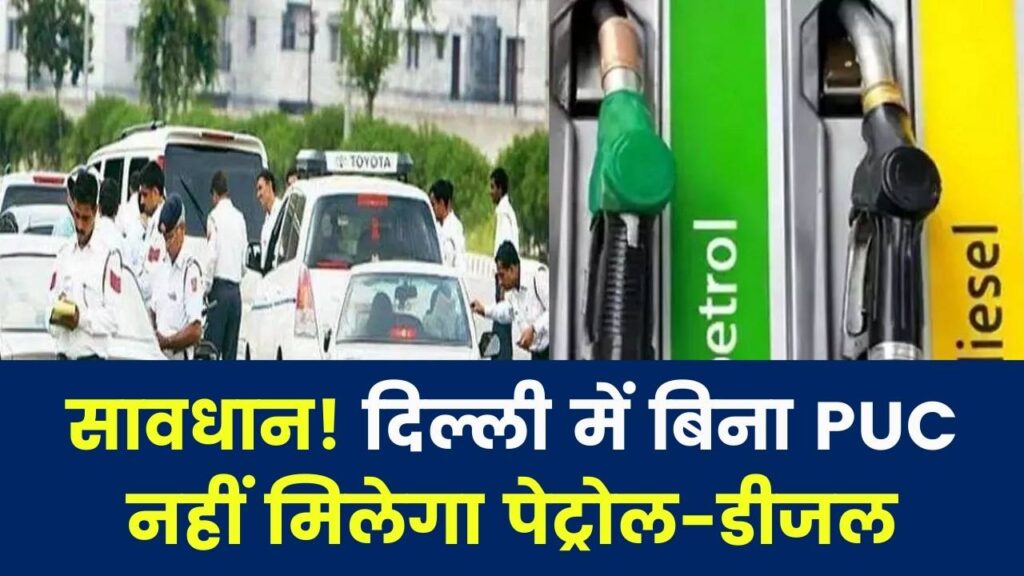 TOYOTA

etrol

iesel

सावधान! दिल्ली में बिना PUC नहीं मिलेगा पेट्रोल-डीजल